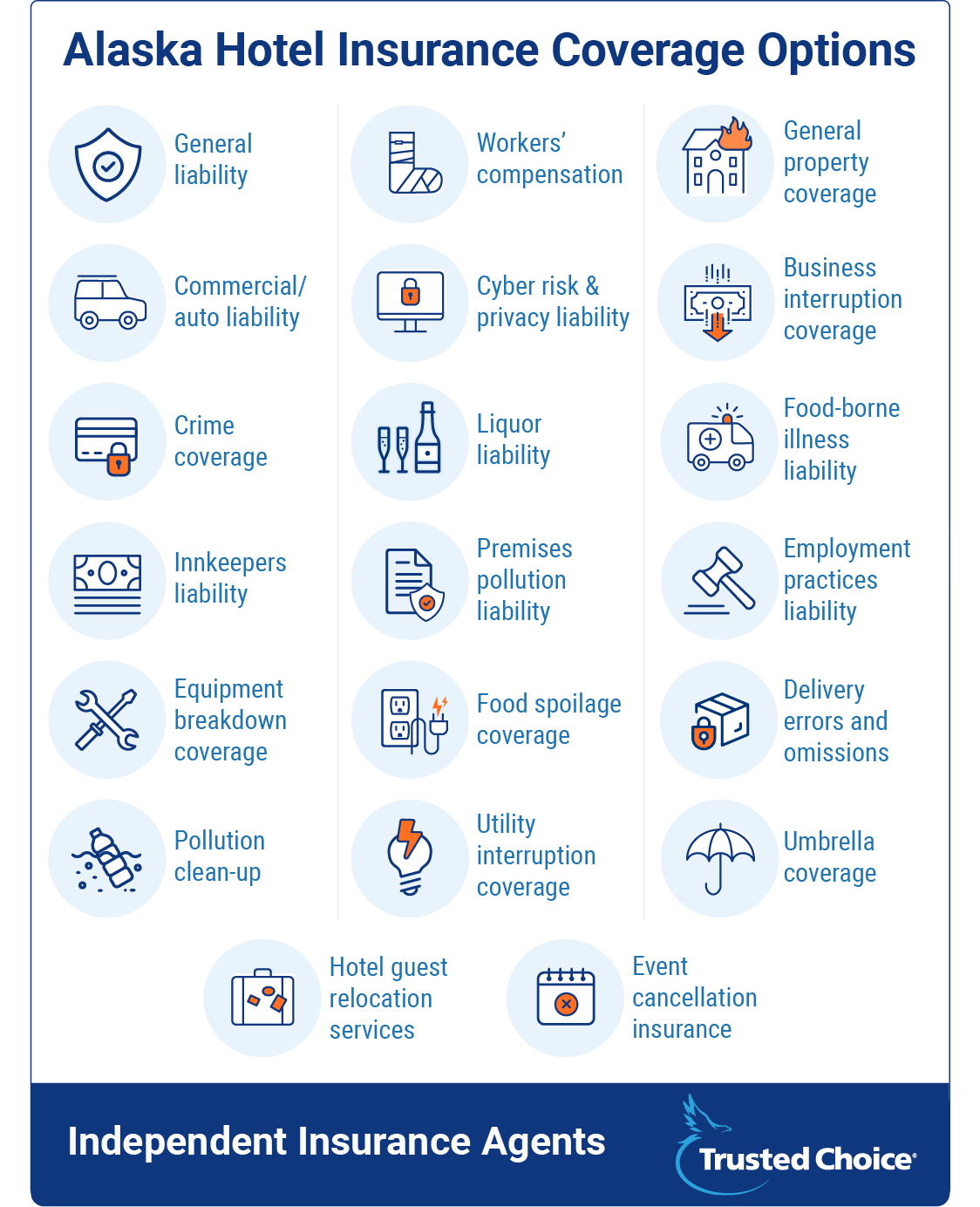 Alaska Hotel Insurance Coverage Options

General liability

Commercial/ auto liability

Crime coverage

Innkeepers liability

Equipment breakdown coverage

Pollution clean-up

Workers' compensation

Cyber risk & privacy liability

Liquor liability

Premises pollution liability

Food spoilage coverage

Utility interruption coverage

General property coverage

Business interruption coverage

Food-borne illness liability

Employment practices liability

Delivery errors and omissions

Umbrella coverage

Hotel guest relocation services

Event cancellation insurance

Independent Insurance Agents

Trusted Choice®